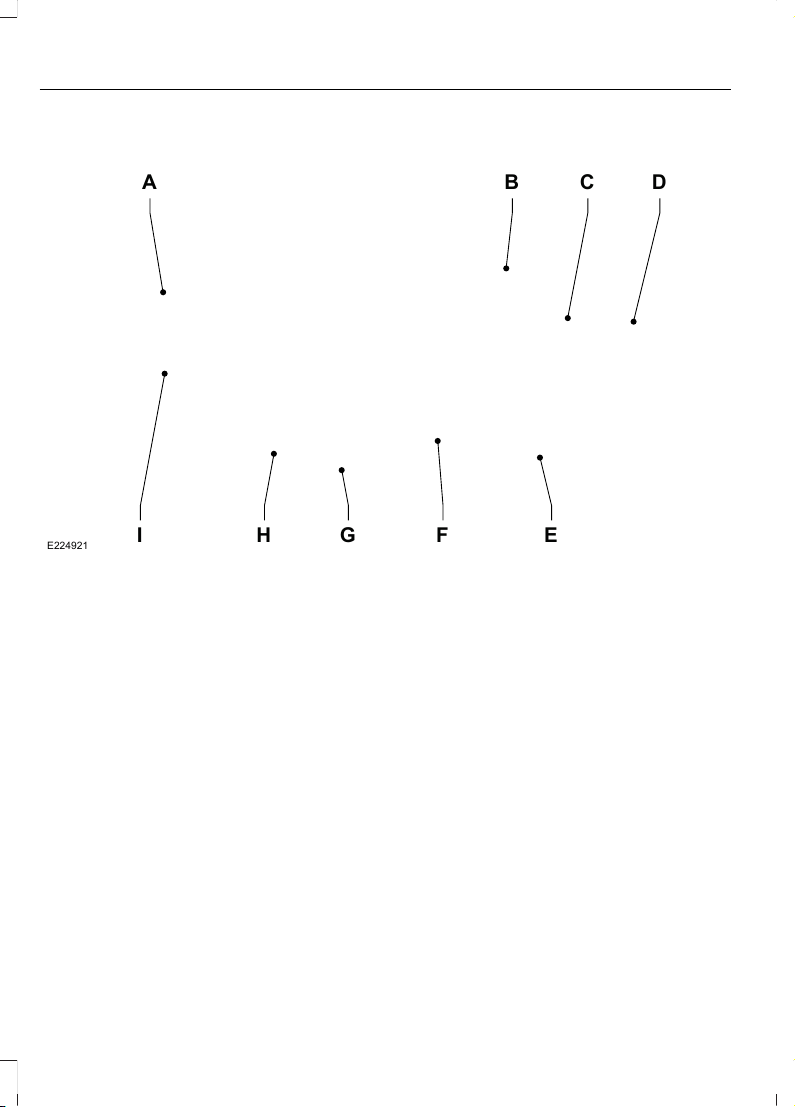 A

B

C

D

I

H

G

F

E

E224921